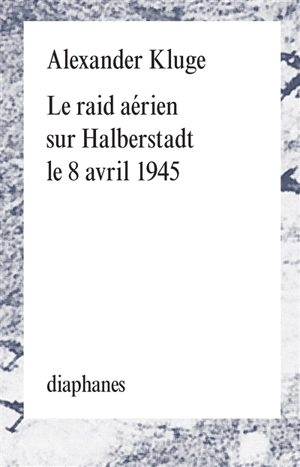 Alexander Kluge

Le raid aérien sur Halberstadt le 8 avril 1945

diaphanes